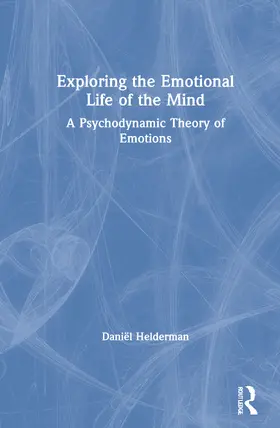 Exploring the Emotional Life of the Mind

A Psychodynamic Theory of Emotions

Daniël Helderman

ROUTLEDGE